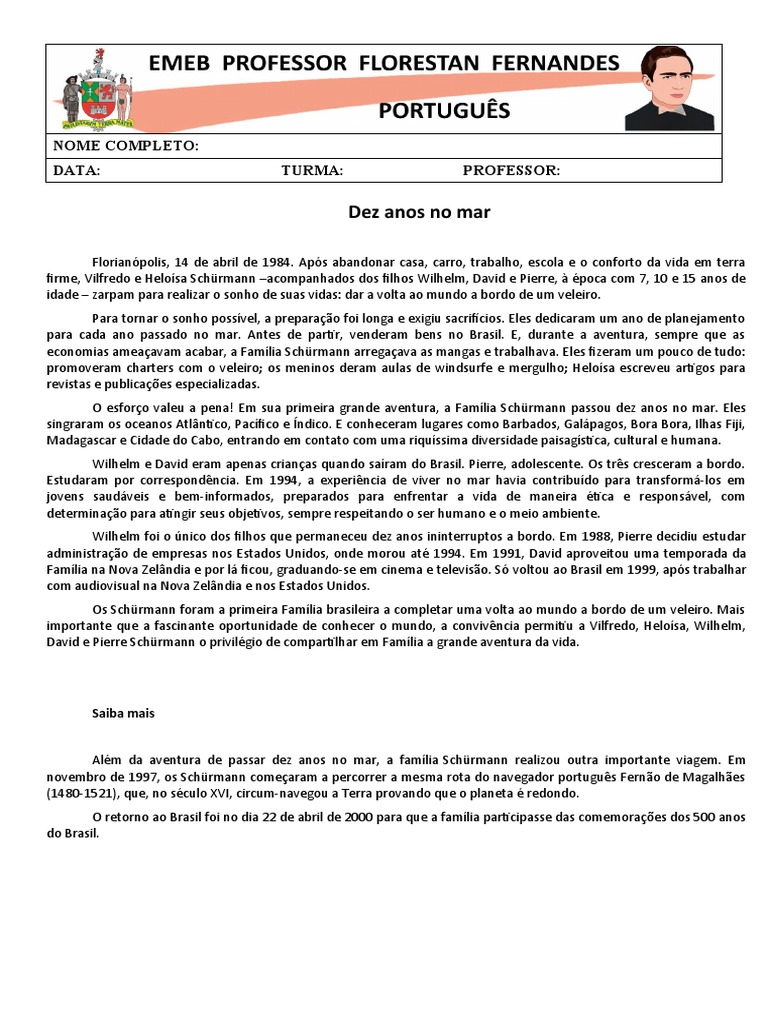 EMEB PROFESSOR FLORESTAN FERNANDES

PORTUGUÊS

NOME COMPLETO:

DATA: TURMA: PROFESSOR:

Dez anos no mar

Florianópolis, 14 de abril de 1984. Após abandonar casa, carro, trabalho, escola e o conforto da vida em terra firme, Vilfredo e Heloísa Schürmann –acompanhados dos filhos Wilhelm, David e Pierre, à época com 7, 10 e 15 anos de idade – zarpam para realizar o sonho de suas vidas: dar a volta ao mundo a bordo de um veleiro.

Para tornar o sonho possível, a preparação foi longa e exigiu sacrifícios. Eles dedicaram um ano de planejamento para cada ano passado no mar. Antes de partir, venderam bens no Brasil. E, durante a aventura, sempre que as economias ameaçavam acabar, a Família Schürmann arregaçava as mangas e trabalhava. Eles fizeram um pouco de tudo: promoveram charters com o veleiro; os meninos deram aulas de windsurfe e mergulho; Heloísa escreveu artigos para revistas e publicações especializadas.

O esforço valeu a pena! Em sua primeira grande aventura, a Família Schürmann passou dez anos no mar. Eles singraram os oceanos Atlântico, Pacífico e Índico. E conheceram lugares como Barbados, Galápagos, Bora Bora, Ilhas Fiji, Madagascar e Cidade do Cabo, entrando em contato com uma riquíssima diversidade paisagística, cultural e humana.

Wilhelm e David eram apenas crianças quando saíram do Brasil. Pierre, adolescente. Os três cresceram a bordo. Estudaram por correspondência. Em 1994, a experiência de viver no mar havia contribuído para transformá-los em jovens saudáveis e bem-informados, preparados para enfrentar a vida de maneira ética e responsável, com determinação para atingir seus objetivos, sempre respeitando o ser humano e o meio ambiente.

Wilhelm foi o único dos filhos que permaneceu dez anos ininterruptos a bordo. Em 1988, Pierre decidiu estudar administração de empresas nos Estados Unidos, onde morou até 1994. Em 1991, David aproveitou uma temporada da Família na Nova Zelândia e por lá ficou, graduando-se em cinema e televisão. Só voltou ao Brasil em 1999, após trabalhar com audiovisual na Nova Zelândia e nos Estados Unidos.

Os Schürmann foram a primeira Família brasileira a completar uma volta ao mundo a bordo de um veleiro. Mais importante que a fascinante oportunidade de conhecer o mundo, a convivência permitiu a Vilfredo, Heloísa, Wilhelm, David e Pierre Schürmann o privilégio de compartilhar em Família a grande aventura da vida.

Saiba mais

Além da aventura de passar dez anos no mar, a família Schürmann realizou outra importante viagem. Em novembro de 1997, os Schürmann começaram a percorrer a mesma rota do navegador português Fernão de Magalhães (1480-1521), que, no século XVI, circum-navegou a Terra provando que o planeta é redondo.

O retorno ao Brasil foi no dia 22 de abril de 2000 para que a família participasse das comemorações dos 500 anos do Brasil.